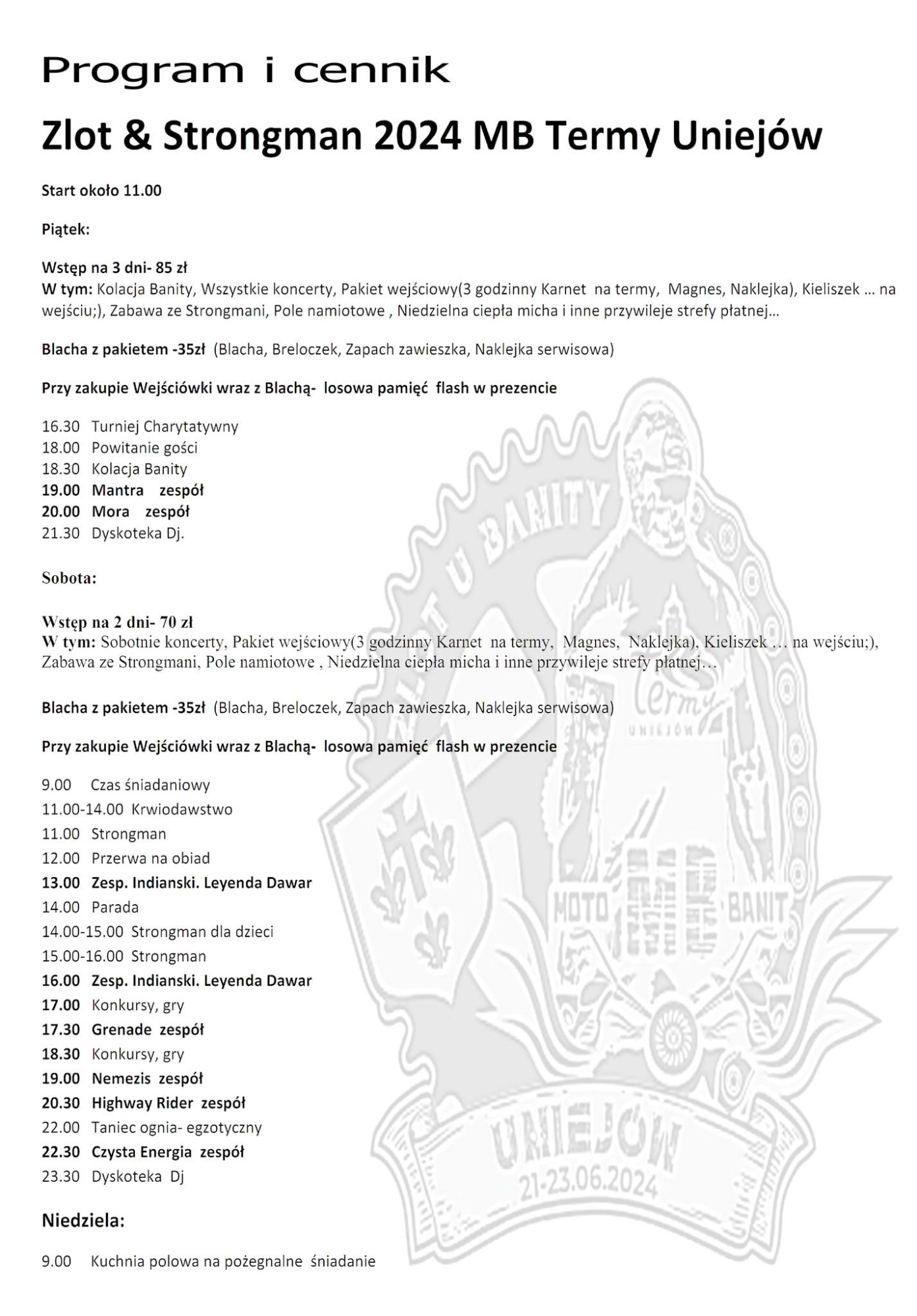 Program i cennik

Zlot & Strongman 2024 MB Termy Uniejów

Start około 11.00

Piątek:

Wstęp na 3 dni- 85 zł
W tym: Kolacja Banity, Wszystkie koncerty, Pakiet wejściowy(3 godzinny Karnet na termy, Magnes, Naklejka), Kieliszek … na wejściu;), Zabawa ze Strongmani, Pole namiotowe , Niedzielna ciepła micha i inne przywileje strefy płatnej…

Blacha z pakietem -35zł (Blacha, Breloczek, Zapach zawieszka, Naklejka serwisowa)

Przy zakupie Wejściówki wraz z Blachą- losowa pamięć flash w prezencie

16.30 Turniej Charytatywny
18.00 Powitanie gości
18.30 Kolacja Banity
19.00 Mantra zespół
20.00 Mora zespół
21.30 Dyskoteka Dj.

Sobota:

Wstęp na 2 dni- 70 zł
W tym: Sobotnie koncerty, Pakiet wejściowy(3 godzinny Karnet na termy, Magnes, Naklejka), Kieliszek … na wejściu;), Zabawa ze Strongmani, Pole namiotowe , Niedzielna ciepła micha i inne przywileje strefy płatnej…

Blacha z pakietem -35zł (Blacha, Breloczek, Zapach zawieszka, Naklejka serwisowa)

Przy zakupie Wejściówki wraz z Blachą- losowa pamięć flash w prezencie

9.00 Czas śniadaniowy
11.00-14.00 Krwiodawstwo
11.00 Strongman
12.00 Przerwa na obiad
13.00 Zesp. Indianski. Leyenda Dawar
14.00 Parada
14.00-15.00 Strongman dla dzieci
15.00-16.00 Strongman
16.00 Zesp. Indianski. Leyenda Dawar
17.00 Konkursy, gry
17.30 Grenade zespół
18.30 Konkursy, gry
19.00 Nemezis zespół
20.30 Highway Rider zespół
22.00 Taniec ognia- egzotyczny
22.30 Czysta Energia zespół
23.30 Dyskoteka Dj

Niedziela:

9.00 Kuchnia polowa na pożegnalne śniadanie

ZLOT U BANITY
Termy UNIEJÓW
MOTO BANIT
UNIEJÓW
21-23.06.2024